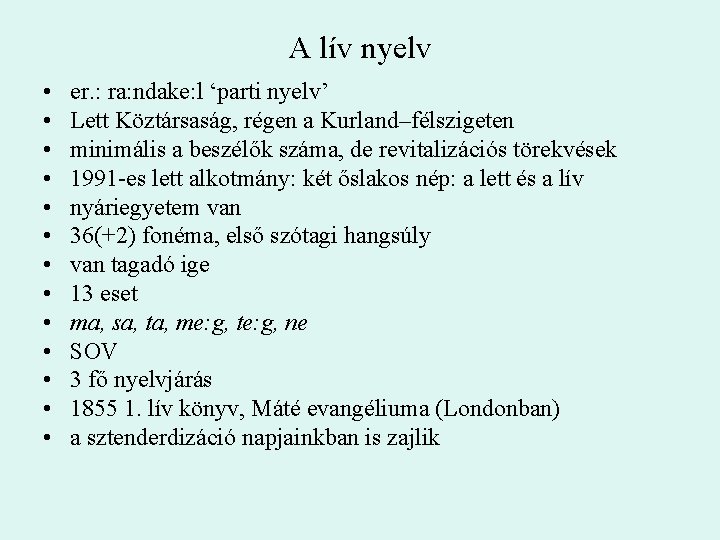 A lív nyelv

• er.: ra:ndake:l ‘parti nyelv’
• Lett Köztársaság, régen a Kurland–félszigeten
• minimális a beszélők száma, de revitalizációs törekvések
• 1991-es lett alkotmány: két őslakos nép: a lett és a lív
• nyáriegyetem van
• 36(+2) fonéma, első szótagi hangsúly
• van tagadó ige
• 13 eset
• ma, sa, ta, me:g, te:g, ne
• SOV
• 3 fő nyelvjárás
• 1855 1. lív könyv, Máté evangéliuma (Londonban)
• a sztenderdizáció napjainkban is zajlik